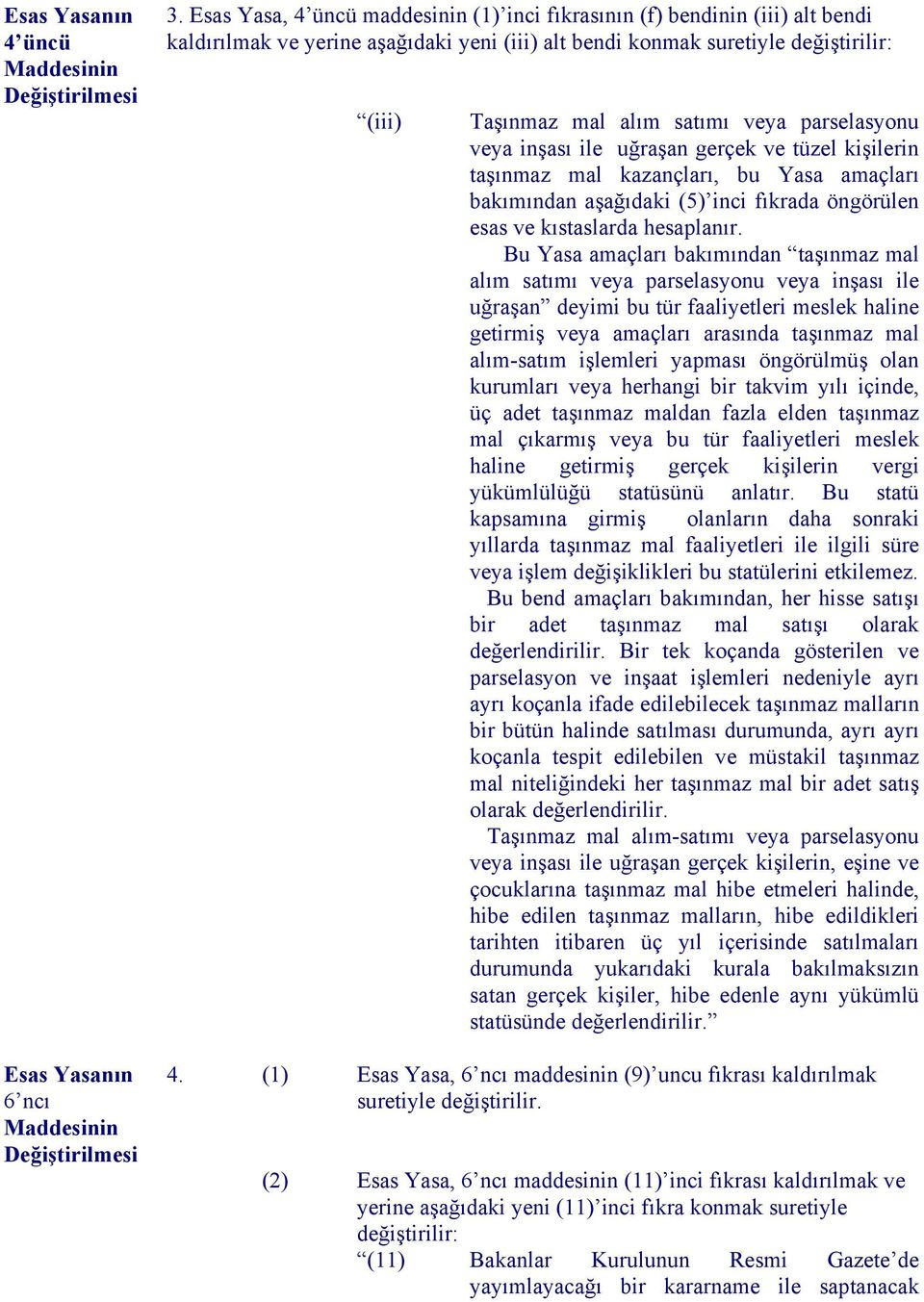 Esas Yasanın 4'üncü Maddesinin Değiştirilmesi

3. Esas Yasa, 4'üncü maddesinin (1)'inci fıkrasının (f) bendinin (iii) alt bendi kaldırılmak ve yerine aşağıdaki yeni (iii) alt bendi konmak suretiyle değiştirilir:

"(iii) Taşınmaz mal alım satımı veya parselasyonu veya inşası ile uğraşan gerçek ve tüzel kişilerin taşınmaz mal kazançları, bu Yasa amaçları bakımından aşağıdaki (5)'inci fıkrada öngörülen esas ve kıstaslarda hesaplanır.

Bu Yasa amaçları bakımından "taşınmaz mal alım satımı veya parselasyonu veya inşası ile uğraşan" deyimi bu tür faaliyetleri meslek haline getirmiş veya amaçları arasında taşınmaz mal alım-satım işlemleri yapması öngörülmüş olan kurumları veya herhangi bir takvim yılı içinde, üç adet taşınmaz maldan fazla elden taşınmaz mal çıkarmış veya bu tür faaliyetleri meslek haline getirmiş gerçek kişilerin vergi yükümlülüğü statüsünü anlatır. Bu statü kapsamına girmiş olanların daha sonraki yıllarda taşınmaz mal faaliyetleri ile ilgili süre veya işlem değişiklikleri bu statülerini etkilemez.

Bu bend amaçları bakımından, her hisse satışı bir adet taşınmaz mal satışı olarak değerlendirilir. Bir tek koçanda gösterilen ve parselasyon ve inşaat işlemleri nedeniyle ayrı ayrı koçanla ifade edilebilecek taşınmaz malların bir bütün halinde satılması durumunda, ayrı ayrı koçanla tespit edilebilen ve müstakil taşınmaz mal niteliğindeki her taşınmaz mal bir adet satış olarak değerlendirilir.

Taşınmaz mal alım-satımı veya parselasyonu veya inşası ile uğraşan gerçek kişilerin, eşine ve çocuklarına taşınmaz mal hibe etmeleri halinde, hibe edilen taşınmaz malların, hibe edildikleri tarihten itibaren üç yıl içerisinde satılmaları durumunda yukarıdaki kurala bakılmaksızın satan gerçek kişiler, hibe edenle aynı yükümlü statüsünde değerlendirilir."

Esas Yasanın 6'ncı Maddesinin Değiştirilmesi

4. (1) Esas Yasa, 6'ncı maddesinin (9)'uncu fıkrası kaldırılmak suretiyle değiştirilir.

(2) Esas Yasa, 6'ncı maddesinin (11)'inci fıkrası kaldırılmak ve yerine aşağıdaki yeni (11)'inci fıkra konmak suretiyle değiştirilir:

"(11) Bakanlar Kurulunun Resmi Gazete'de yayımlayacağı bir kararname ile saptanacak